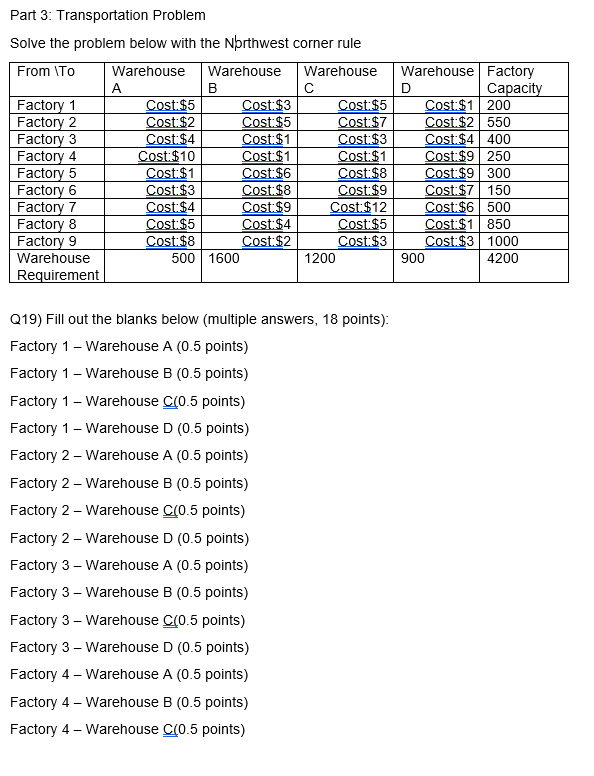 Part 3: Transportation Problem

Solve the problem below with the Northwest corner rule

| From \To | Warehouse A | Warehouse B | Warehouse C | Warehouse D | Factory Capacity |
|---|---|---|---|---|---|
| Factory 1 | Cost:$5 | Cost:$3 | Cost:$5 | Cost:$1 | 200 |
| Factory 2 | Cost:$2 | Cost:$5 | Cost:$7 | Cost:$2 | 550 |
| Factory 3 | Cost:$4 | Cost:$1 | Cost:$3 | Cost:$4 | 400 |
| Factory 4 | Cost:$10 | Cost:$1 | Cost:$1 | Cost:$9 | 250 |
| Factory 5 | Cost:$1 | Cost:$6 | Cost:$8 | Cost:$9 | 300 |
| Factory 6 | Cost:$3 | Cost:$8 | Cost:$9 | Cost:$7 | 150 |
| Factory 7 | Cost:$4 | Cost:$9 | Cost:$12 | Cost:$6 | 500 |
| Factory 8 | Cost:$5 | Cost:$4 | Cost:$5 | Cost:$1 | 850 |
| Factory 9 | Cost:$8 | Cost:$2 | Cost:$3 | Cost:$3 | 1000 |
| Warehouse Requirement | 500 | 1600 | 1200 | 900 | 4200 |

Q19) Fill out the blanks below (multiple answers, 18 points):

Factory 1 – Warehouse A (0.5 points)

Factory 1 – Warehouse B (0.5 points)

Factory 1 – Warehouse C(0.5 points)

Factory 1 – Warehouse D (0.5 points)

Factory 2 – Warehouse A (0.5 points)

Factory 2 – Warehouse B (0.5 points)

Factory 2 – Warehouse C(0.5 points)

Factory 2 – Warehouse D (0.5 points)

Factory 3 – Warehouse A (0.5 points)

Factory 3 – Warehouse B (0.5 points)

Factory 3 – Warehouse C(0.5 points)

Factory 3 – Warehouse D (0.5 points)

Factory 4 – Warehouse A (0.5 points)

Factory 4 – Warehouse B (0.5 points)

Factory 4 – Warehouse C(0.5 points)